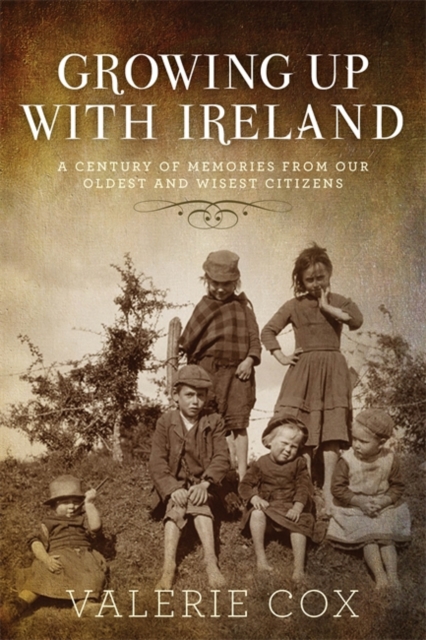 GROWING UP WITH IRELAND

A CENTURY OF MEMORIES FROM OUR OLDEST AND WISEST CITIZENS

VALERIE COX